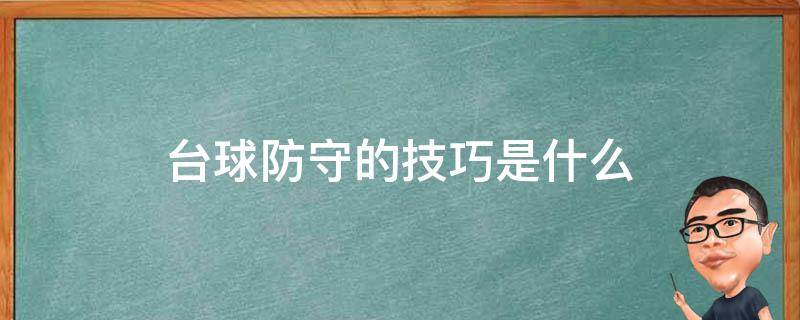 台球防守的技巧是什么